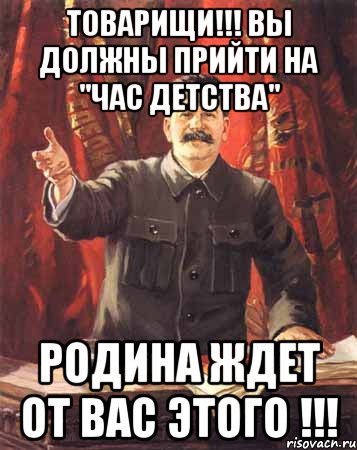 ТОВАРИЩИ!!! ВЫ ДОЛЖНЫ ПРИЙТИ НА "ЧАС ДЕТСТВА"

РОДИНА ЖДЕТ ОТ ВАС ЭТОГО !!!

risovach.ru